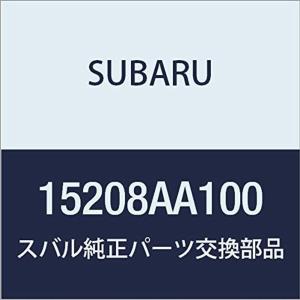 SUBARU

15208AA100

スバル純正パーツ交換部品